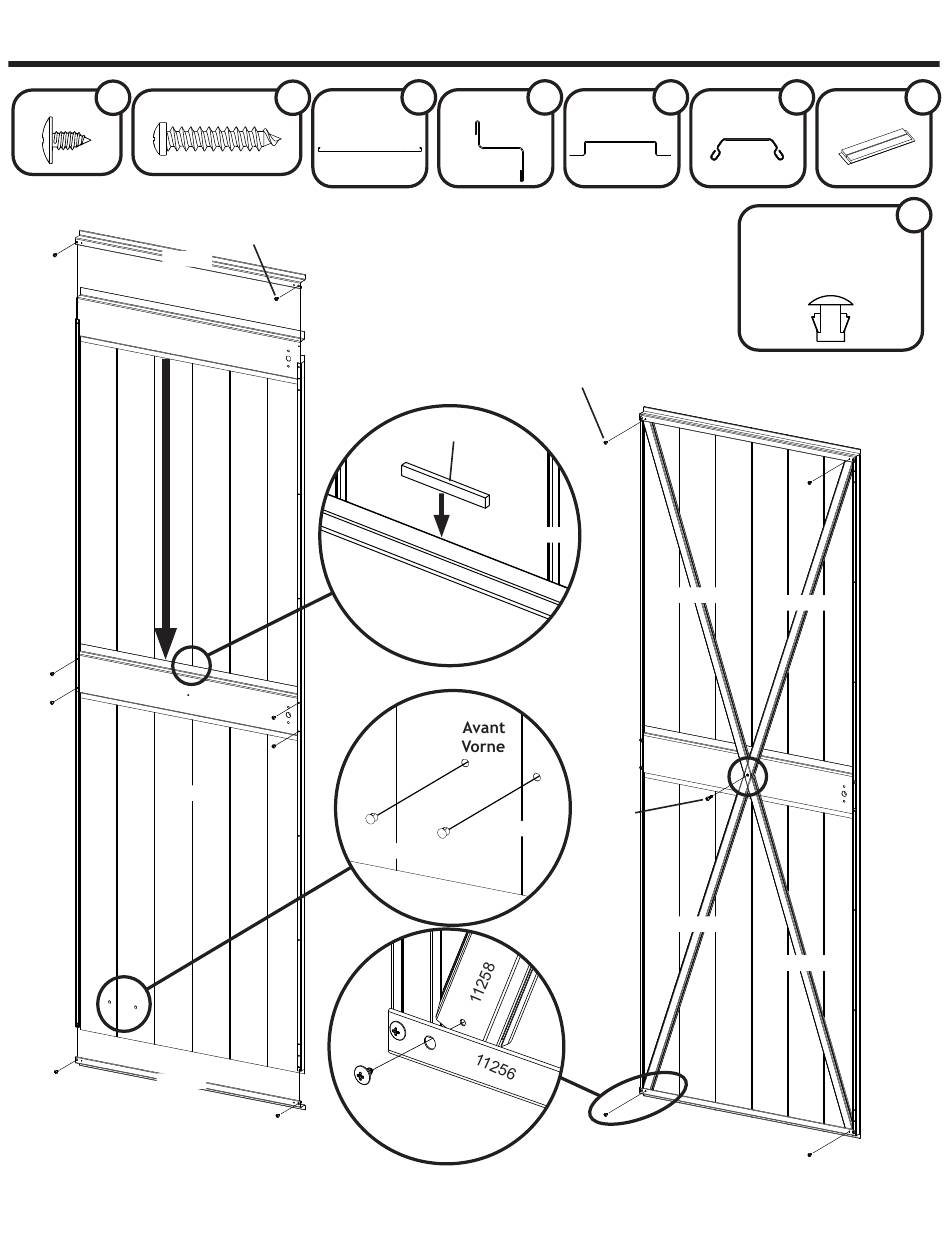 Avant
Vorne

11258

11256